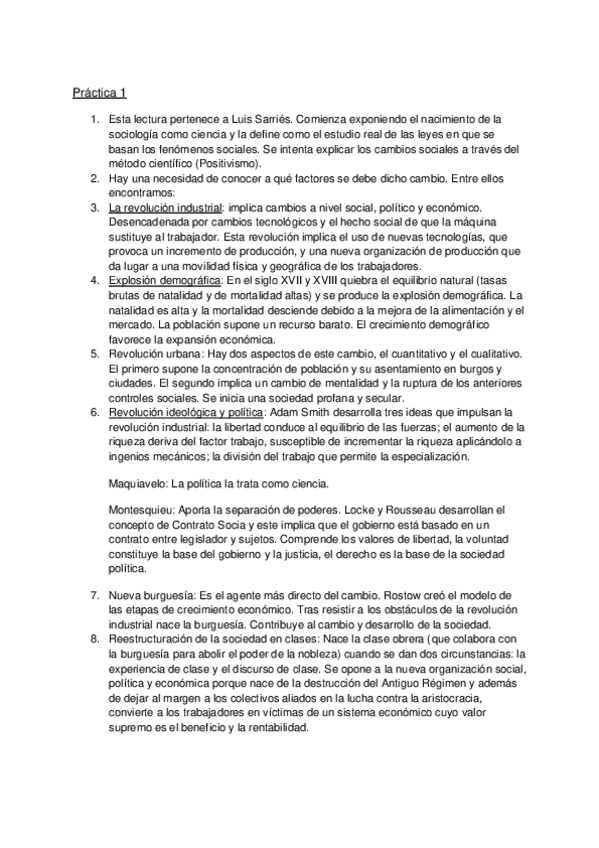 Práctica 1

1. Esta lectura pertenece a Luis Sarriés. Comienza exponiendo el nacimiento de la sociología como ciencia y la define como el estudio real de las leyes en que se basan los fenómenos sociales. Se intenta explicar los cambios sociales a través del método científico (Positivismo).
2. Hay una necesidad de conocer a qué factores se debe dicho cambio. Entre ellos encontramos:
3. La revolución industrial: implica cambios a nivel social, político y económico. Desencadenada por cambios tecnológicos y el hecho social de que la máquina sustituye al trabajador. Esta revolución implica el uso de nuevas tecnologías, que provoca un incremento de producción, y una nueva organización de producción que da lugar a una movilidad física y geográfica de los trabajadores.
4. Explosión demográfica: En el siglo XVII y XVIII quiebra el equilibrio natural (tasas brutas de natalidad y de mortalidad altas) y se produce la explosión demográfica. La natalidad es alta y la mortalidad desciende debido a la mejora de la alimentación y el mercado. La población supone un recurso barato. El crecimiento demográfico favorece la expansión económica.
5. Revolución urbana: Hay dos aspectos de este cambio, el cuantitativo y el cualitativo. El primero supone la concentración de población y su asentamiento en burgos y ciudades. El segundo implica un cambio de mentalidad y la ruptura de los anteriores controles sociales. Se inicia una sociedad profana y secular.
6. Revolución ideológica y política: Adam Smith desarrolla tres ideas que impulsan la revolución industrial: la libertad conduce al equilibrio de las fuerzas; el aumento de la riqueza deriva del factor trabajo, susceptible de incrementar la riqueza aplicándolo a ingenios mecánicos; la división del trabajo que permite la especialización.

Maquiavelo: La política la trata como ciencia.

Montesquieu: Aporta la separación de poderes. Locke y Rousseau desarrollan el concepto de Contrato Socia y este implica que el gobierno está basado en un contrato entre legislador y sujetos. Comprende los valores de libertad, la voluntad constituye la base del gobierno y la justicia, el derecho es la base de la sociedad política.

7. Nueva burguesía: Es el agente más directo del cambio. Rostow creó el modelo de las etapas de crecimiento económico. Tras resistir a los obstáculos de la revolución industrial nace la burguesía. Contribuye al cambio y desarrollo de la sociedad.
8. Reestructuración de la sociedad en clases: Nace la clase obrera (que colabora con la burguesía para abolir el poder de la nobleza) cuando se dan dos circunstancias: la experiencia de clase y el discurso de clase. Se opone a la nueva organización social, política y económica porque nace de la destrucción del Antiguo Régimen y además de dejar al margen a los colectivos aliados en la lucha contra la aristocracia, convierte a los trabajadores en víctimas de un sistema económico cuyo valor supremo es el beneficio y la rentabilidad.